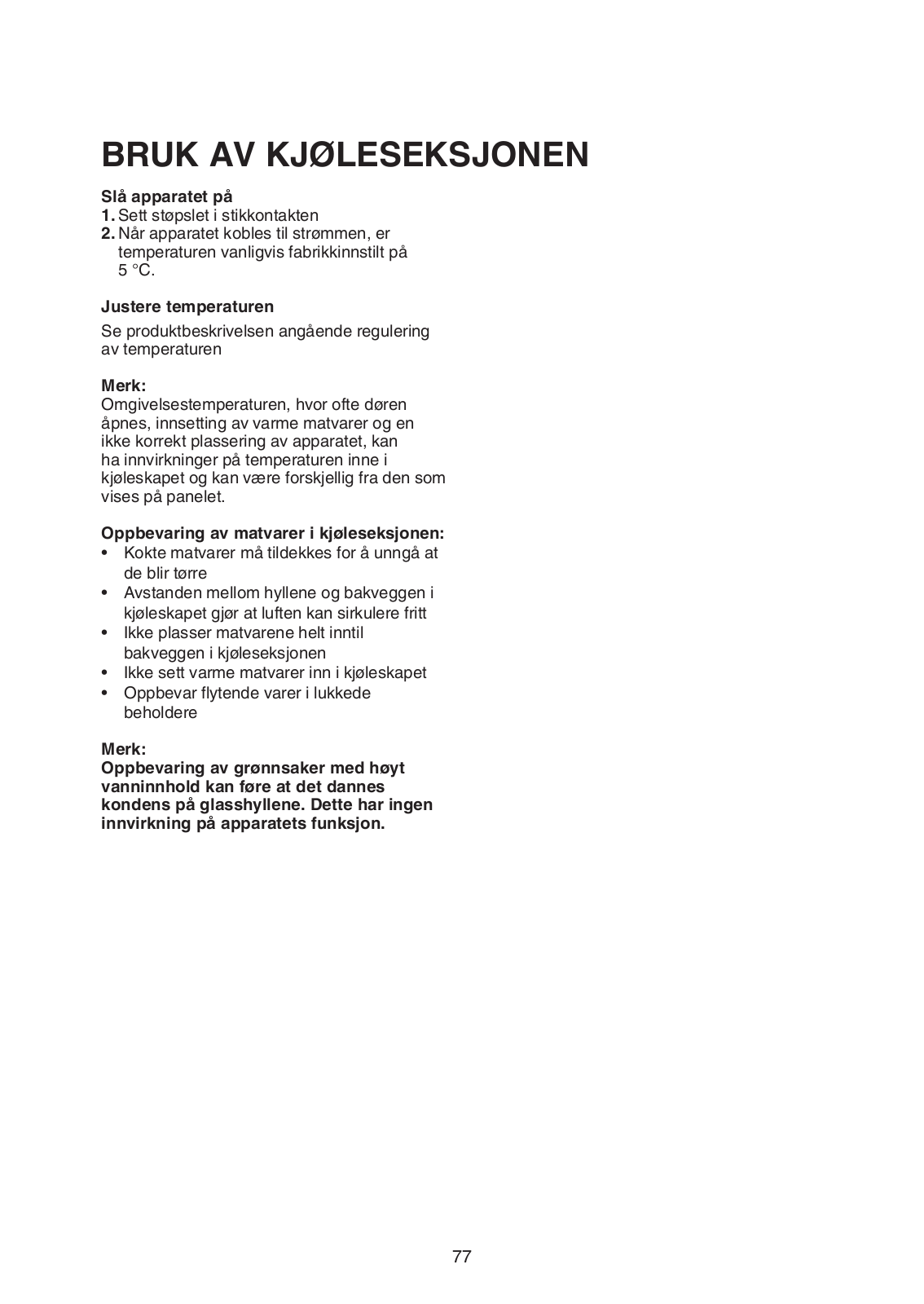 BRUK AV KJØLESEKSJONEN

Slå apparatet på
1. Sett støpslet i stikkontakten
2. Når apparatet kobles til strømmen, er temperaturen vanligvis fabrikkinnstilt på 5 °C.

Justere temperaturen

Se produktbeskrivelsen angående regulering av temperaturen

Merk:
Omgivelsestemperaturen, hvor ofte døren åpnes, innsetting av varme matvarer og en ikke korrekt plassering av apparatet, kan ha innvirkninger på temperaturen inne i kjøleskapet og kan være forskjellig fra den som vises på panelet.

Oppbevaring av matvarer i kjøleseksjonen:
• Kokte matvarer må tildekkes for å unngå at de blir tørre
• Avstanden mellom hyllene og bakveggen i kjøleskapet gjør at luften kan sirkulere fritt
• Ikke plasser matvarene helt inntil bakveggen i kjøleseksjonen
• Ikke sett varme matvarer inn i kjøleskapet
• Oppbevar flytende varer i lukkede beholdere

Merk:
Oppbevaring av grønnsaker med høyt vanninnhold kan føre at det dannes kondens på glasshyllene. Dette har ingen innvirkning på apparatets funksjon.

77